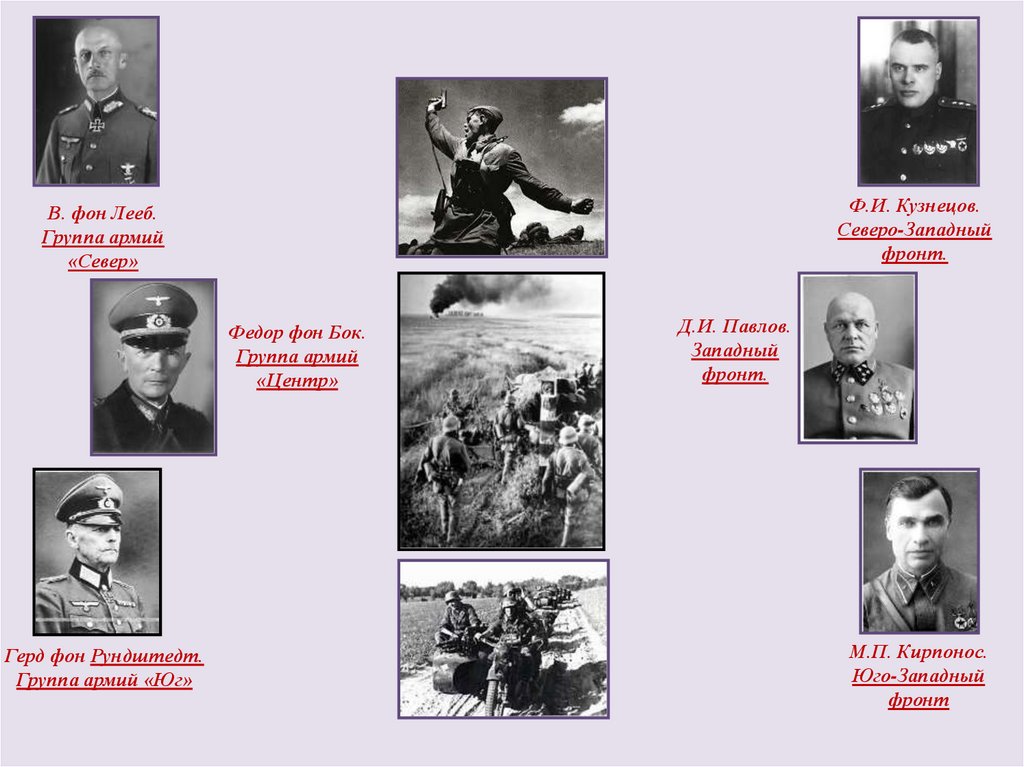 В. фон Лееб.
Группа армий
«Север»

Федор фон Бок.
Группа армий
«Центр»

Герд фон Рундштедт.
Группа армий «Юг»

Ф.И. Кузнецов.
Северо-Западный
фронт.

Д.И. Павлов.
Западный
фронт.

М.П. Кирпонос.
Юго-Западный
фронт